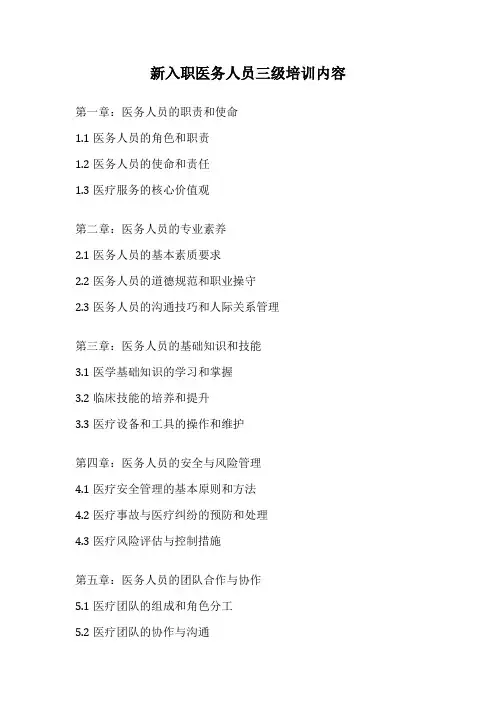 新入职医务人员三级培训内容

第一章：医务人员的职责和使命

1.1 医务人员的角色和职责

1.2 医务人员的使命和责任

1.3 医疗服务的核心价值观

第二章：医务人员的专业素养

2.1 医务人员的基本素质要求

2.2 医务人员的道德规范和职业操守

2.3 医务人员的沟通技巧和人际关系管理

第三章：医务人员的基础知识和技能

3.1 医学基础知识的学习和掌握

3.2 临床技能的培养和提升

3.3 医疗设备和工具的操作和维护

第四章：医务人员的安全与风险管理

4.1 医疗安全管理的基本原则和方法

4.2 医疗事故与医疗纠纷的预防和处理

4.3 医疗风险评估与控制措施

第五章：医务人员的团队合作与协作

5.1 医疗团队的组成和角色分工

5.2 医疗团队的协作与沟通